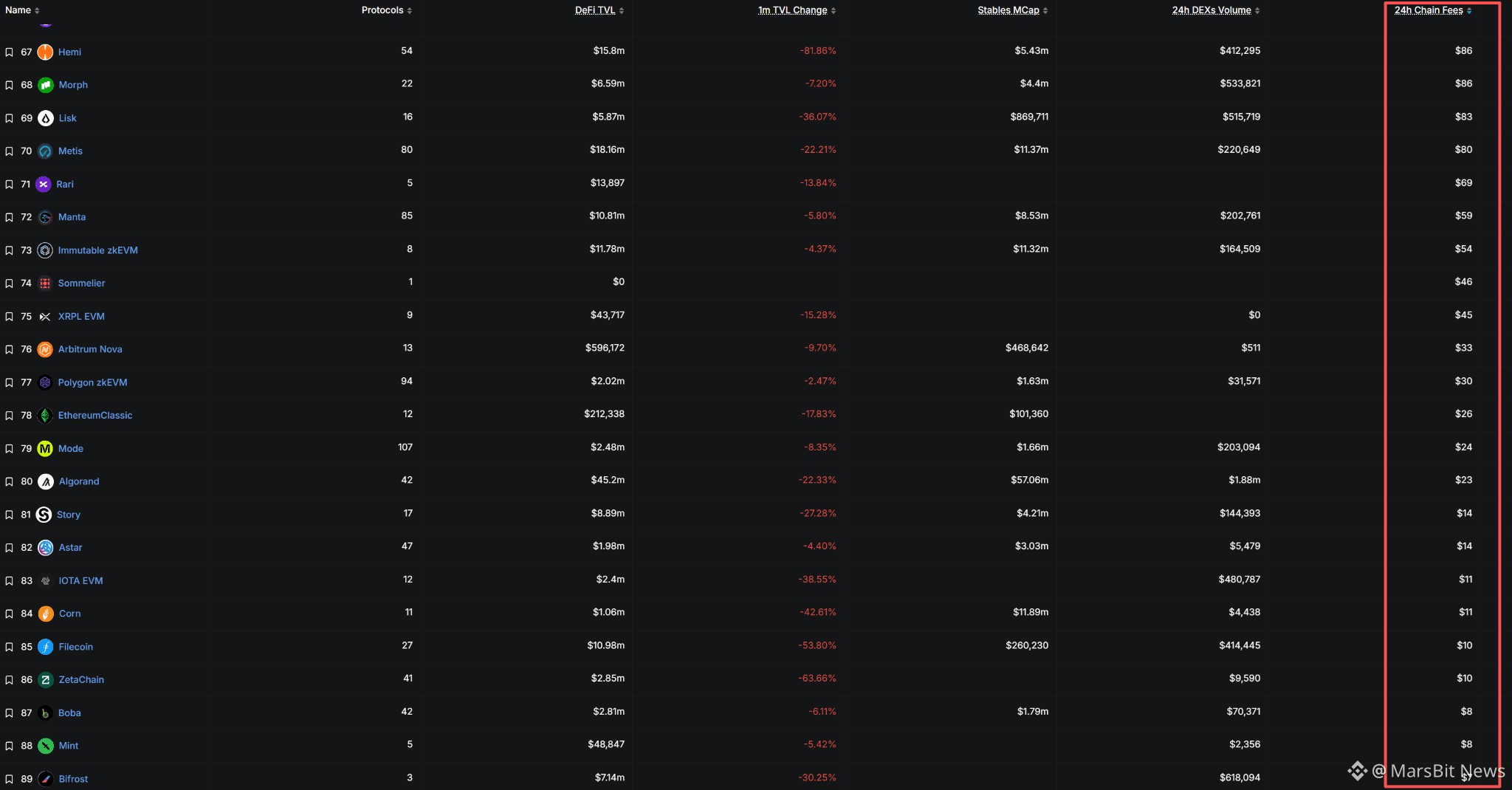 | Name | Protocols | DeFi TVL | 1m TVL Change | Stables MCap | 24h DEXs Volume | 24h Chain Fees |
|---|---|---|---|---|---|---|
| 67 Hemi | 54 | $15.8m | -81.86% | $5.43m | $412,295 | $86 |
| 68 Morph | 22 | $6.59m | -7.20% | $4.4m | $533,821 | $86 |
| 69 Lisk | 16 | $5.87m | -36.07% | $869,711 | $515,719 | $83 |
| 70 Metis | 80 | $18.16m | -22.21% | $11.37m | $220,649 | $80 |
| 71 Rari | 5 | $13,897 | -13.84% | | | $69 |
| 72 Manta | 85 | $10.81m | -5.80% | $8.53m | $202,761 | $59 |
| 73 Immutable zkEVM | 8 | $11.78m | -4.37% | $11.32m | $164,509 | $54 |
| 74 Sommelier | 1 | $0 | | | | $46 |
| 75 XRPL EVM | 9 | $43,717 | -15.28% | | $0 | $45 |
| 76 Arbitrum Nova | 13 | $596,172 | -9.70% | $468,642 | $511 | $33 |
| 77 Polygon zkEVM | 94 | $2.02m | -2.47% | $1.63m | $31,571 | $30 |
| 78 EthereumClassic | 12 | $212,338 | -17.83% | $101,360 | | $26 |
| 79 Mode | 107 | $2.48m | -8.35% | $1.66m | $203,094 | $24 |
| 80 Algorand | 42 | $45.2m | -22.33% | $57.06m | $1.88m | $23 |
| 81 Story | 17 | $8.89m | -27.28% | $4.21m | $144,393 | $14 |
| 82 Astar | 47 | $1.98m | -4.40% | $3.03m | $5,479 | $14 |
| 83 IOTA EVM | 12 | $2.4m | -38.55% | | $480,787 | $11 |
| 84 Corn | 11 | $1.06m | -42.61% | $11.89m | $4,438 | $11 |
| 85 Filecoin | 27 | $10.98m | -53.80% | $260,230 | $414,445 | $10 |
| 86 ZetaChain | 41 | $2.85m | -63.66% | | $9,590 | $10 |
| 87 Boba | 42 | $2.81m | -6.11% | $1.79m | $70,371 | $8 |
| 88 Mint | 5 | $48,847 | -5.42% | | $2,356 | $8 |
| 89 Bifrost | 3 | $7.14m | -30.25% | | $618,094 | $7 |

@ MarsBit News